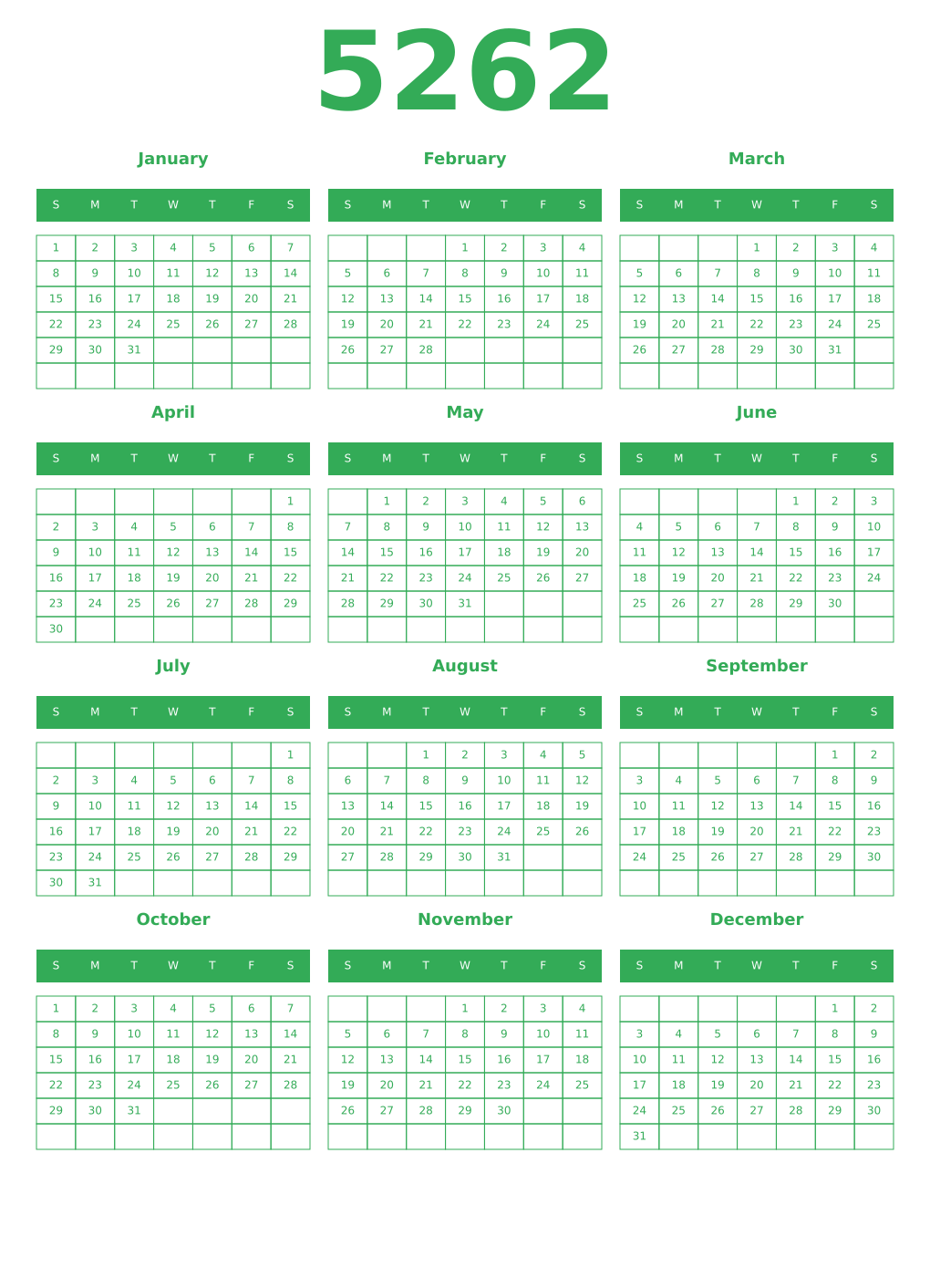 5262

January

| S | M | T | W | T | F | S |
|---|---|---|---|---|---|---|
| 1 | 2 | 3 | 4 | 5 | 6 | 7 |
| 8 | 9 | 10 | 11 | 12 | 13 | 14 |
| 15 | 16 | 17 | 18 | 19 | 20 | 21 |
| 22 | 23 | 24 | 25 | 26 | 27 | 28 |
| 29 | 30 | 31 | | | | |
| | | | | | | |

February

| S | M | T | W | T | F | S |
|---|---|---|---|---|---|---|
| | | | 1 | 2 | 3 | 4 |
| 5 | 6 | 7 | 8 | 9 | 10 | 11 |
| 12 | 13 | 14 | 15 | 16 | 17 | 18 |
| 19 | 20 | 21 | 22 | 23 | 24 | 25 |
| 26 | 27 | 28 | | | | |
| | | | | | | |

March

| S | M | T | W | T | F | S |
|---|---|---|---|---|---|---|
| | | | 1 | 2 | 3 | 4 |
| 5 | 6 | 7 | 8 | 9 | 10 | 11 |
| 12 | 13 | 14 | 15 | 16 | 17 | 18 |
| 19 | 20 | 21 | 22 | 23 | 24 | 25 |
| 26 | 27 | 28 | 29 | 30 | 31 | |
| | | | | | | |

April

| S | M | T | W | T | F | S |
|---|---|---|---|---|---|---|
| | | | | | | 1 |
| 2 | 3 | 4 | 5 | 6 | 7 | 8 |
| 9 | 10 | 11 | 12 | 13 | 14 | 15 |
| 16 | 17 | 18 | 19 | 20 | 21 | 22 |
| 23 | 24 | 25 | 26 | 27 | 28 | 29 |
| 30 | | | | | | |

May

| S | M | T | W | T | F | S |
|---|---|---|---|---|---|---|
| | 1 | 2 | 3 | 4 | 5 | 6 |
| 7 | 8 | 9 | 10 | 11 | 12 | 13 |
| 14 | 15 | 16 | 17 | 18 | 19 | 20 |
| 21 | 22 | 23 | 24 | 25 | 26 | 27 |
| 28 | 29 | 30 | 31 | | | |
| | | | | | | |

June

| S | M | T | W | T | F | S |
|---|---|---|---|---|---|---|
| | | | | 1 | 2 | 3 |
| 4 | 5 | 6 | 7 | 8 | 9 | 10 |
| 11 | 12 | 13 | 14 | 15 | 16 | 17 |
| 18 | 19 | 20 | 21 | 22 | 23 | 24 |
| 25 | 26 | 27 | 28 | 29 | 30 | |
| | | | | | | |

July

| S | M | T | W | T | F | S |
|---|---|---|---|---|---|---|
| | | | | | | 1 |
| 2 | 3 | 4 | 5 | 6 | 7 | 8 |
| 9 | 10 | 11 | 12 | 13 | 14 | 15 |
| 16 | 17 | 18 | 19 | 20 | 21 | 22 |
| 23 | 24 | 25 | 26 | 27 | 28 | 29 |
| 30 | 31 | | | | | |

August

| S | M | T | W | T | F | S |
|---|---|---|---|---|---|---|
| | | 1 | 2 | 3 | 4 | 5 |
| 6 | 7 | 8 | 9 | 10 | 11 | 12 |
| 13 | 14 | 15 | 16 | 17 | 18 | 19 |
| 20 | 21 | 22 | 23 | 24 | 25 | 26 |
| 27 | 28 | 29 | 30 | 31 | | |
| | | | | | | |

September

| S | M | T | W | T | F | S |
|---|---|---|---|---|---|---|
| | | | | | 1 | 2 |
| 3 | 4 | 5 | 6 | 7 | 8 | 9 |
| 10 | 11 | 12 | 13 | 14 | 15 | 16 |
| 17 | 18 | 19 | 20 | 21 | 22 | 23 |
| 24 | 25 | 26 | 27 | 28 | 29 | 30 |
| | | | | | | |

October

| S | M | T | W | T | F | S |
|---|---|---|---|---|---|---|
| 1 | 2 | 3 | 4 | 5 | 6 | 7 |
| 8 | 9 | 10 | 11 | 12 | 13 | 14 |
| 15 | 16 | 17 | 18 | 19 | 20 | 21 |
| 22 | 23 | 24 | 25 | 26 | 27 | 28 |
| 29 | 30 | 31 | | | | |
| | | | | | | |

November

| S | M | T | W | T | F | S |
|---|---|---|---|---|---|---|
| | | | 1 | 2 | 3 | 4 |
| 5 | 6 | 7 | 8 | 9 | 10 | 11 |
| 12 | 13 | 14 | 15 | 16 | 17 | 18 |
| 19 | 20 | 21 | 22 | 23 | 24 | 25 |
| 26 | 27 | 28 | 29 | 30 | | |
| | | | | | | |

December

| S | M | T | W | T | F | S |
|---|---|---|---|---|---|---|
| | | | | | 1 | 2 |
| 3 | 4 | 5 | 6 | 7 | 8 | 9 |
| 10 | 11 | 12 | 13 | 14 | 15 | 16 |
| 17 | 18 | 19 | 20 | 21 | 22 | 23 |
| 24 | 25 | 26 | 27 | 28 | 29 | 30 |
| 31 | | | | | | |